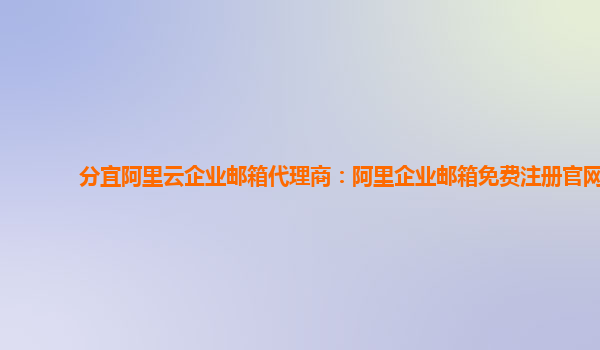 分宜阿里云企业邮箱代理商：阿里企业邮箱免费注册官网